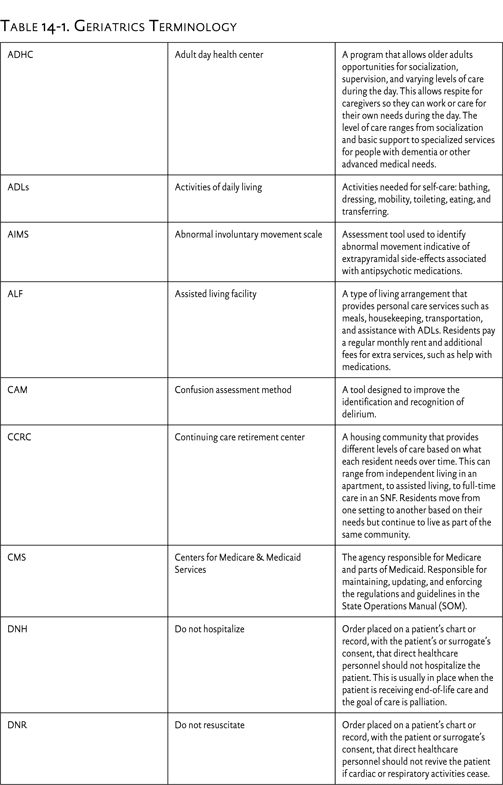 TABLE 14-1. GERIATRICS TERMINOLOGY

| | | |
|---|---|---|
| ADHC | Adult day health center | A program that allows older adults opportunities for socialization, supervision, and varying levels of care during the day. This allows respite for caregivers so they can work or care for their own needs during the day. The level of care ranges from socialization and basic support to specialized services for people with dementia or other advanced medical needs. |
| ADLs | Activities of daily living | Activities needed for self-care: bathing, dressing, mobility, toileting, eating, and transferring. |
| AIMS | Abnormal involuntary movement scale | Assessment tool used to identify abnormal movement indicative of extrapyramidal side-effects associated with antipsychotic medications. |
| ALF | Assisted living facility | A type of living arrangement that provides personal care services such as meals, housekeeping, transportation, and assistance with ADLs. Residents pay a regular monthly rent and additional fees for extra services, such as help with medications. |
| CAM | Confusion assessment method | A tool designed to improve the identification and recognition of delirium. |
| CCRC | Continuing care retirement center | A housing community that provides different levels of care based on what each resident needs over time. This can range from independent living in an apartment, to assisted living, to full-time care in an SNF. Residents move from one setting to another based on their needs but continue to live as part of the same community. |
| CMS | Centers for Medicare & Medicaid Services | The agency responsible for Medicare and parts of Medicaid. Responsible for maintaining, updating, and enforcing the regulations and guidelines in the State Operations Manual (SOM). |
| DNH | Do not hospitalize | Order placed on a patient's chart or record, with the patient's or surrogate's consent, that direct healthcare personnel should not hospitalize the patient. This is usually in place when the patient is receiving end-of-life care and the goal of care is palliation. |
| DNR | Do not resuscitate | Order placed on a patient's chart or record, with the patient or surrogate's consent, that direct healthcare personnel should not revive the patient if cardiac or respiratory activities cease. |